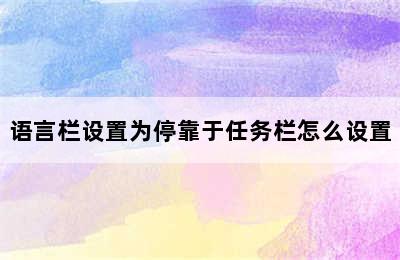 语言栏设置为停靠于任务栏怎么设置